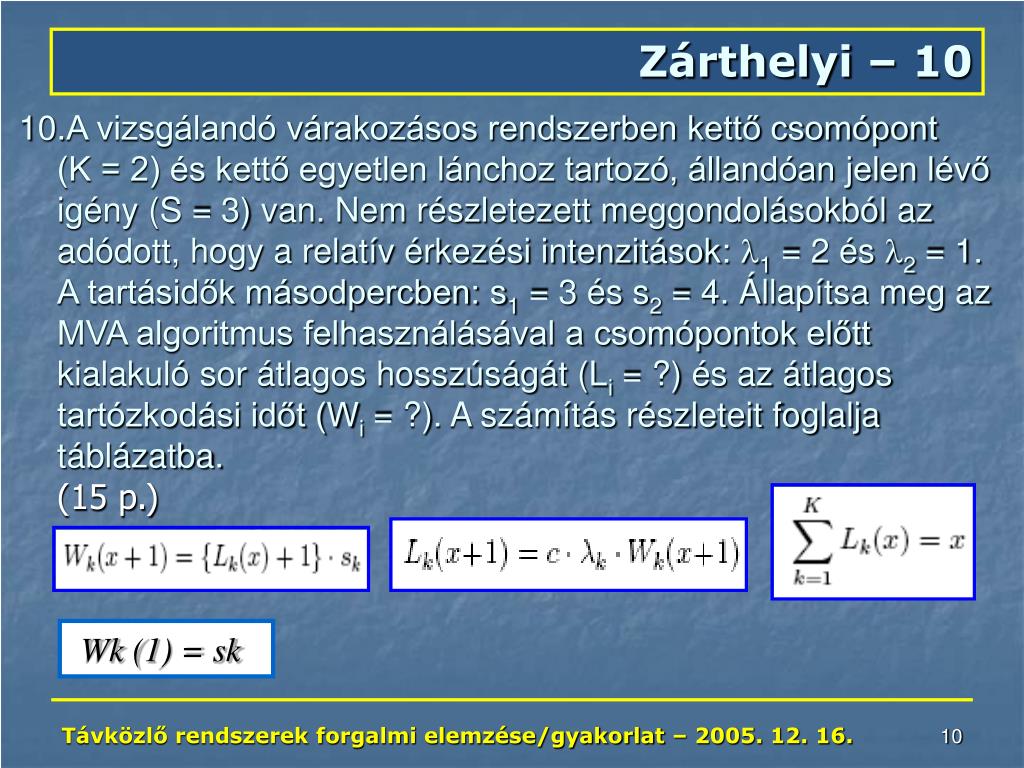 Zárthelyi – 10

10.A vizsgálandó várakozásos rendszerben kettő csomópont (K = 2) és kettő egyetlen lánchoz tartozó, állandóan jelen lévő igény (S = 3) van. Nem részletezett meggondolásokból az adódott, hogy a relatív érkezési intenzitások: $\lambda_1$ = 2 és $\lambda_2$ = 1. A tartásidők másodpercben: $s_1$ = 3 és $s_2$ = 4. Állapítsa meg az MVA algoritmus felhasználásával a csomópontok előtt kialakuló sor átlagos hosszúságát ($L_i$ = ?) és az átlagos tartózkodási időt ($W_i$ = ?). A számítás részleteit foglalja táblázatba.
(15 p.)

$W_k(x+1) = \{L_k(x)+1\} \cdot s_k$

$L_k(x+1) = c \cdot \lambda_k \cdot W_k(x+1)$

$\sum_{k=1}^{K} L_k(x) = x$

Wk (1) = sk

Távközlő rendszerek forgalmi elemzése/gyakorlat – 2005. 12. 16.

10